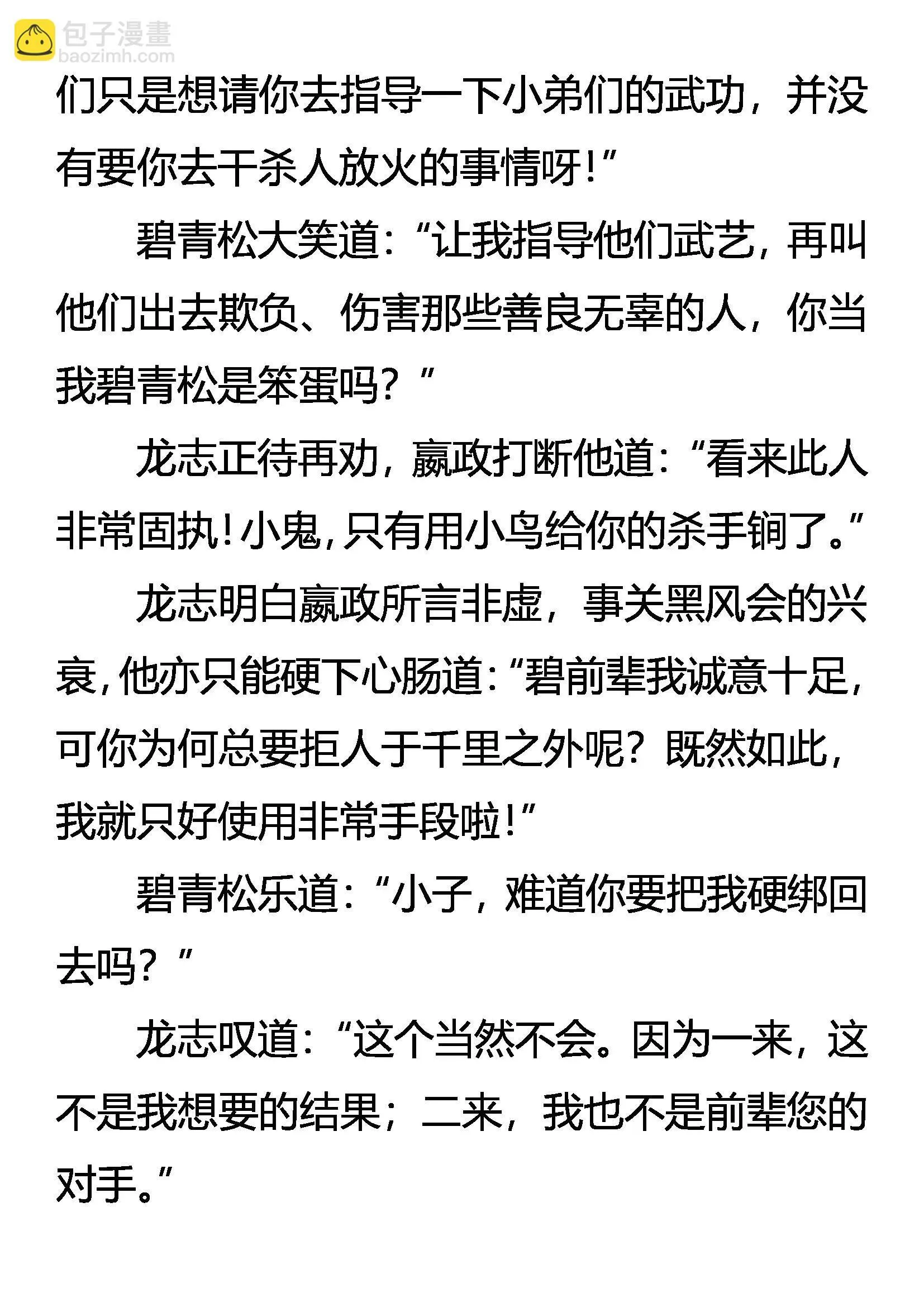 包子漫畫
baozimh.com

们只是想请你去指导一下小弟们的武功，并没有要你去干杀人放火的事情呀！”

碧青松大笑道：“让我指导他们武艺，再叫他们出去欺负、伤害那些善良无辜的人，你当我碧青松是笨蛋吗？”

龙志正待再劝，嬴政打断他道：“看来此人非常固执！小鬼，只有用小鸟给你的杀手锏了。”

龙志明白嬴政所言非虚，事关黑风会的兴衰，他亦只能硬下心肠道：“碧前辈我诚意十足，可你为何总要拒人于千里之外呢？既然如此，我就只好使用非常手段啦！”

碧青松乐道：“小子，难道你要把我硬绑回去吗？”

龙志叹道：“这个当然不会。因为一来，这不是我想要的结果；二来，我也不是前辈您的对手。”